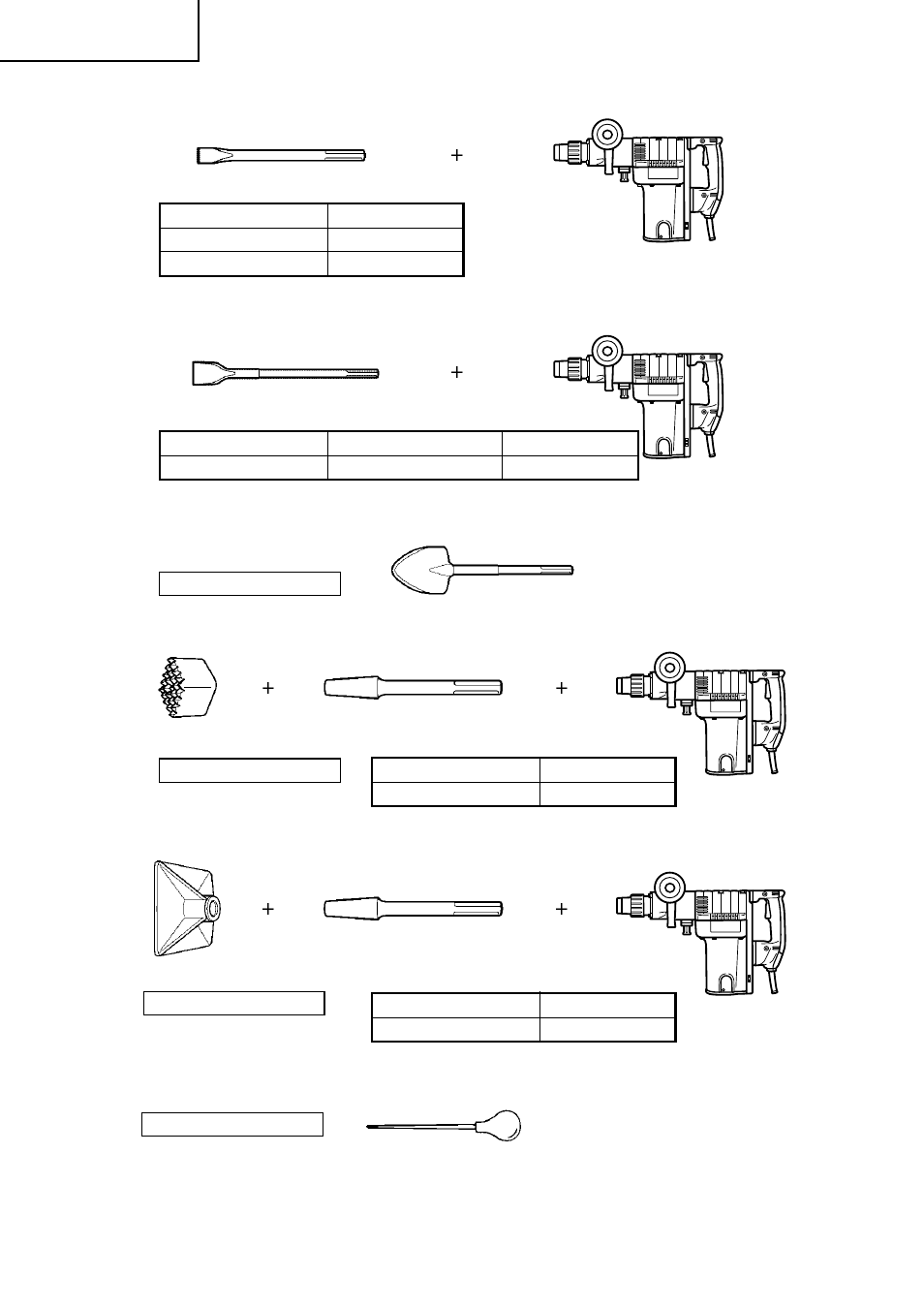 +

+

+

+

+

+